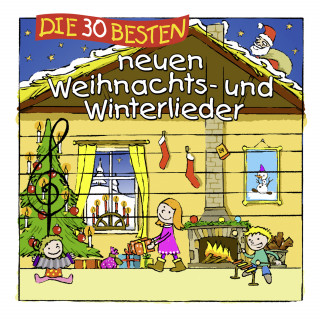 DIE 30 BESTEN
neuen
Weihnachts- und
Winterlieder